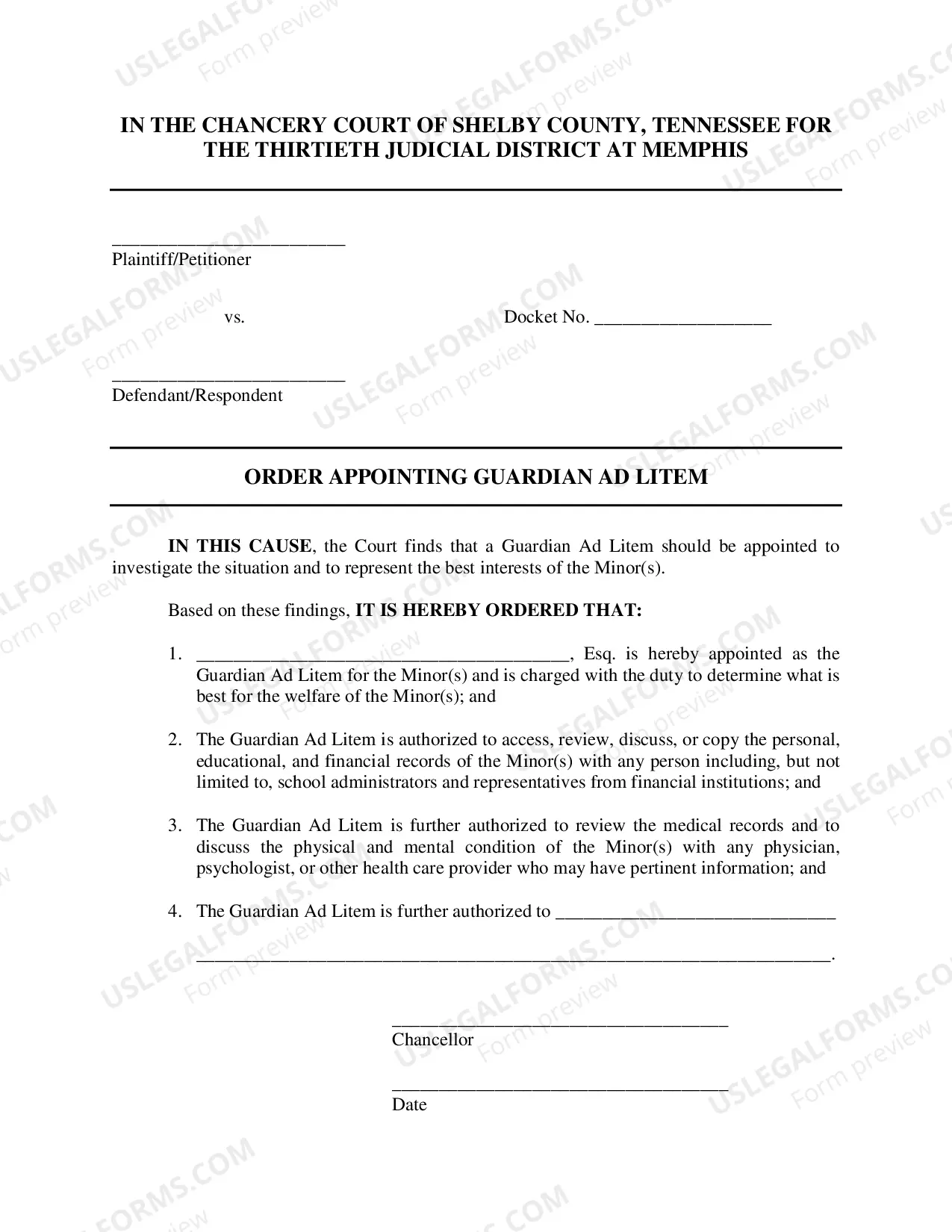 IN THE CHANCERY COURT OF SHELBY COUNTY, TENNESSEE FOR THE THIRTIETH JUDICIAL DISTRICT AT MEMPHIS

____
Plaintiff/Petitioner

vs.

Docket No. ____

____
Defendant/Respondent

ORDER APPOINTING GUARDIAN AD LITEM

IN THIS CAUSE, the Court finds that a Guardian Ad Litem should be appointed to investigate the situation and to represent the best interests of the Minor(s).

Based on these findings, IT IS HEREBY ORDERED THAT:

1. ____, Esq. is hereby appointed as the Guardian Ad Litem for the Minor(s) and is charged with the duty to determine what is best for the welfare of the Minor(s); and

2. The Guardian Ad Litem is authorized to access, review, discuss, or copy the personal, educational, and financial records of the Minor(s) with any person including, but not limited to, school administrators and representatives from financial institutions; and

3. The Guardian Ad Litem is further authorized to review the medical records and to discuss the physical and mental condition of the Minor(s) with any physician, psychologist, or other health care provider who may have pertinent information; and

4. The Guardian Ad Litem is further authorized to ____
____.

____
Chancellor

____
Date

USLEGALFORMS.COM
Form preview